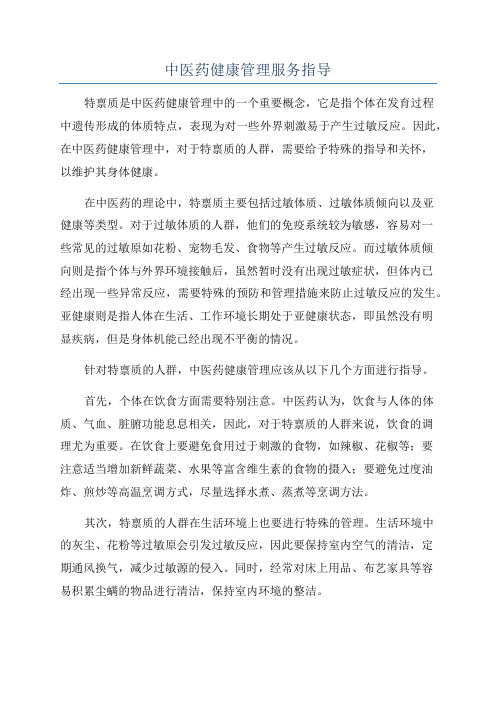 中医药健康管理服务指导

特禀质是中医药健康管理中的一个重要概念，它是指个体在发育过程中遗传形成的体质特点，表现为对一些外界刺激易于产生过敏反应。因此，在中医药健康管理中，对于特禀质的人群，需要给予特殊的指导和关怀，以维护其身体健康。

在中医药的理论中，特禀质主要包括过敏体质、过敏体质倾向以及亚健康等类型。对于过敏体质的人群，他们的免疫系统较为敏感，容易对一些常见的过敏原如花粉、宠物毛发、食物等产生过敏反应。而过敏体质倾向则是指个体与外界环境接触后，虽然暂时没有出现过敏症状，但体内已经出现一些异常反应，需要特殊的预防和管理措施来防止过敏反应的发生。亚健康则是指人体在生活、工作环境长期处于亚健康状态，即虽然没有明显疾病，但是身体机能已经出现不平衡的情况。

针对特禀质的人群，中医药健康管理应该从以下几个方面进行指导。

首先，个体在饮食方面需要特别注意。中医药认为，饮食与人体的体质、气血、脏腑功能息息相关，因此，对于特禀质的人群来说，饮食的调理尤为重要。在饮食上要避免食用过于刺激的食物，如辣椒、花椒等；要注意适当增加新鲜蔬菜、水果等富含维生素的食物的摄入；要避免过度油炸、煎炒等高温烹调方式，尽量选择水煮、蒸煮等烹调方法。

其次，特禀质的人群在生活环境上也要进行特殊的管理。生活环境中的灰尘、花粉等过敏原会引发过敏反应，因此要保持室内空气的清洁，定期通风换气，减少过敏源的侵入。同时，经常对床上用品、布艺家具等容易积累尘螨的物品进行清洁，保持室内环境的整洁。